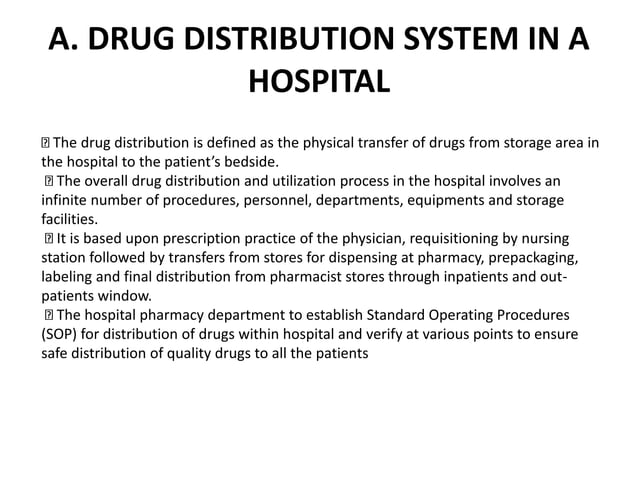 A. DRUG DISTRIBUTION SYSTEM IN A HOSPITAL

 The drug distribution is defined as the physical transfer of drugs from storage area in the hospital to the patient's bedside.
 The overall drug distribution and utilization process in the hospital involves an infinite number of procedures, personnel, departments, equipments and storage facilities.
 It is based upon prescription practice of the physician, requisitioning by nursing station followed by transfers from stores for dispensing at pharmacy, prepackaging, labeling and final distribution from pharmacist stores through inpatients and out-patients window.
 The hospital pharmacy department to establish Standard Operating Procedures (SOP) for distribution of drugs within hospital and verify at various points to ensure safe distribution of quality drugs to all the patients